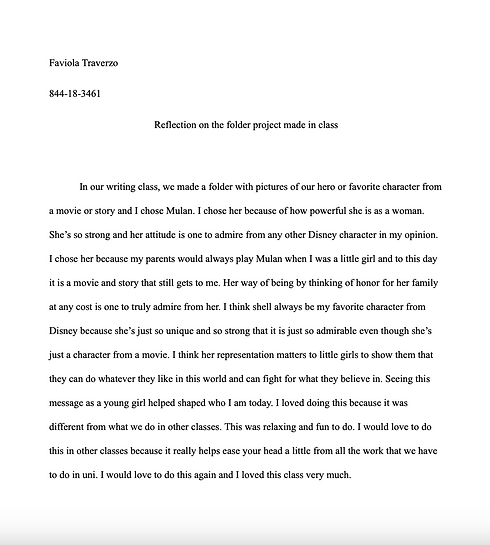 Faviola Traverzo

844-18-3461

Reflection on the folder project made in class

In our writing class, we made a folder with pictures of our hero or favorite character from a movie or story and I chose Mulan. I chose her because of how powerful she is as a woman. She's so strong and her attitude is one to admire from any other Disney character in my opinion. I chose her because my parents would always play Mulan when I was a little girl and to this day it is a movie and story that still gets to me. Her way of being by thinking of honor for her family at any cost is one to truly admire from her. I think shell always be my favorite character from Disney because she's just so unique and so strong that it is just so admirable even though she's just a character from a movie. I think her representation matters to little girls to show them that they can do whatever they like in this world and can fight for what they believe in. Seeing this message as a young girl helped shaped who I am today. I loved doing this because it was different from what we do in other classes. This was relaxing and fun to do. I would love to do this in other classes because it really helps ease your head a little from all the work that we have to do in uni. I would love to do this again and I loved this class very much.